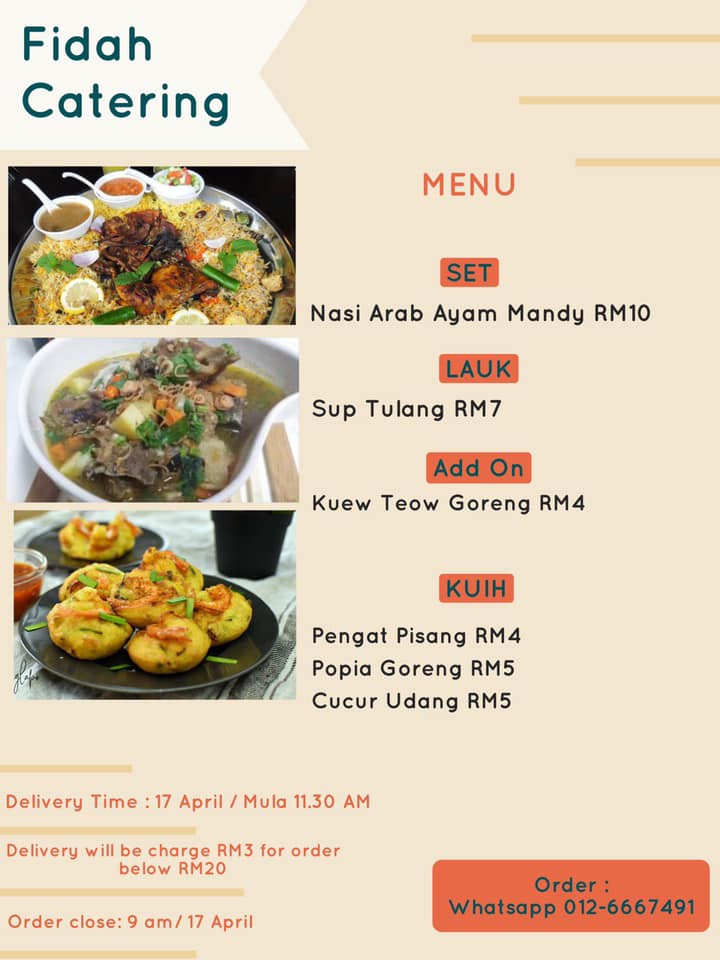 Fidah Catering

MENU

SET

Nasi Arab Ayam Mandy RM10

LAUK

Sup Tulang RM7

Add On

Kuew Teow Goreng RM4

KUIH

Pengat Pisang RM4
Popia Goreng RM5
Cucur Udang RM5

Delivery Time : 17 April / Mula 11.30 AM

Delivery will be charge RM3 for order below RM20

Order close: 9 am/ 17 April

Order :
Whatsapp 012-6667491